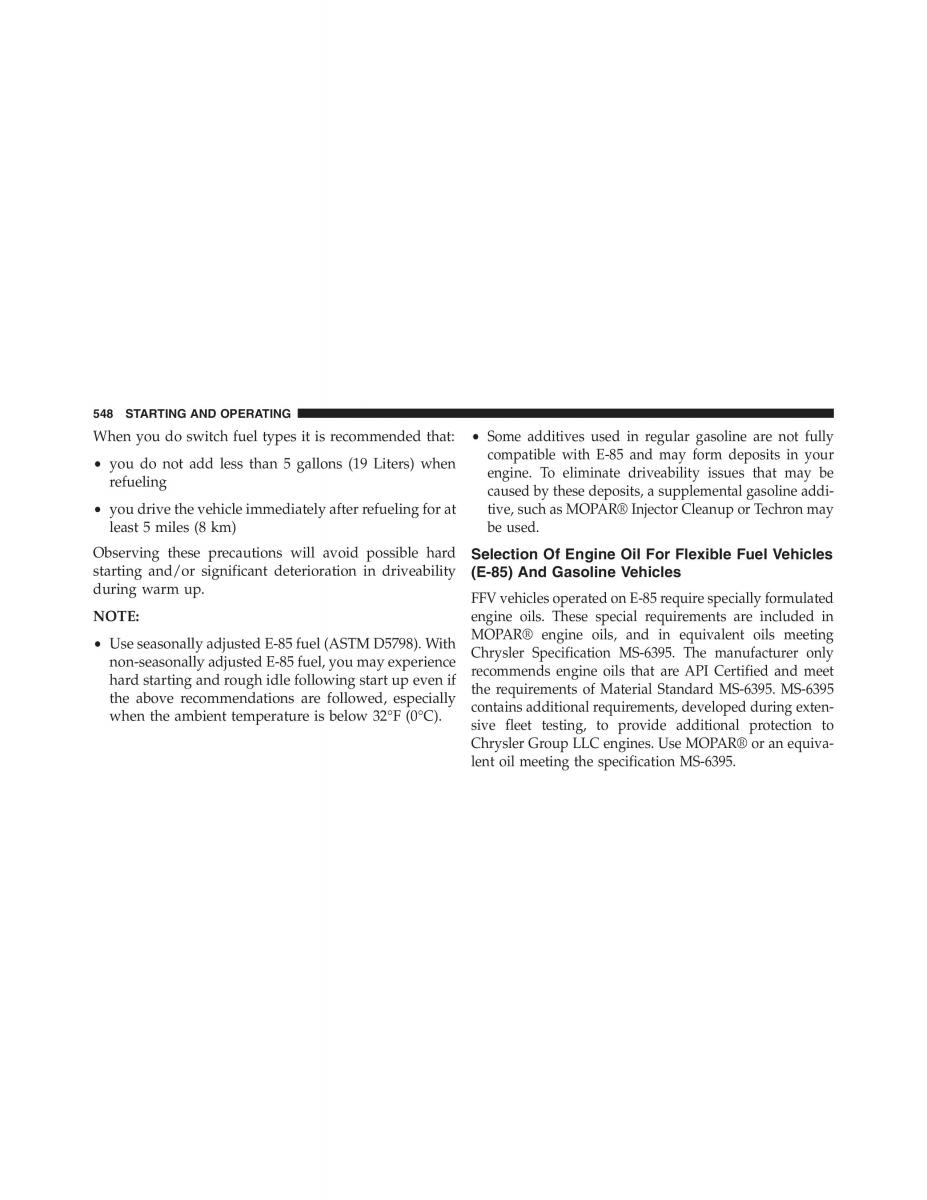 548 STARTING AND OPERATING

When you do switch fuel types it is recommended that:

• you do not add less than 5 gallons (19 Liters) when refueling

• you drive the vehicle immediately after refueling for at least 5 miles (8 km)

Observing these precautions will avoid possible hard starting and/or significant deterioration in driveability during warm up.

NOTE:

• Use seasonally adjusted E-85 fuel (ASTM D5798). With non-seasonally adjusted E-85 fuel, you may experience hard starting and rough idle following start up even if the above recommendations are followed, especially when the ambient temperature is below 32°F (0°C).

• Some additives used in regular gasoline are not fully compatible with E-85 and may form deposits in your engine. To eliminate driveability issues that may be caused by these deposits, a supplemental gasoline additive, such as MOPAR® Injector Cleanup or Techron may be used.

Selection Of Engine Oil For Flexible Fuel Vehicles (E-85) And Gasoline Vehicles

FFV vehicles operated on E-85 require specially formulated engine oils. These special requirements are included in MOPAR® engine oils, and in equivalent oils meeting Chrysler Specification MS-6395. The manufacturer only recommends engine oils that are API Certified and meet the requirements of Material Standard MS-6395. MS-6395 contains additional requirements, developed during extensive fleet testing, to provide additional protection to Chrysler Group LLC engines. Use MOPAR® or an equivalent oil meeting the specification MS-6395.